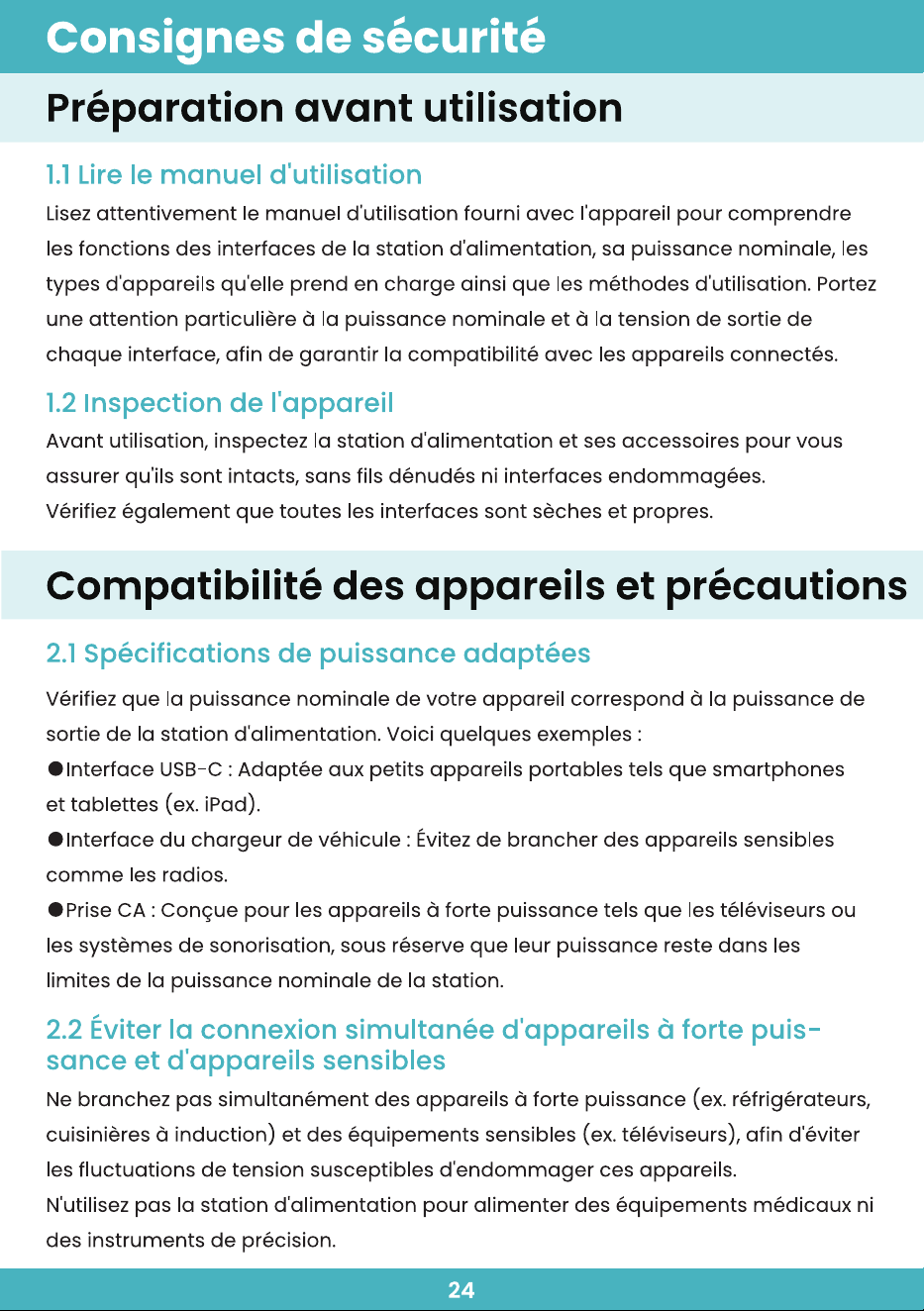 Consignes de sécurité

Préparation avant utilisation

1.1 Lire le manuel d'utilisation

Lisez attentivement le manuel d'utilisation fourni avec l'appareil pour comprendre les fonctions des interfaces de la station d'alimentation, sa puissance nominale, les types d'appareils qu'elle prend en charge ainsi que les méthodes d'utilisation. Portez une attention particulière à la puissance nominale et à la tension de sortie de chaque interface, afin de garantir la compatibilité avec les appareils connectés.

1.2 Inspection de l'appareil

Avant utilisation, inspectez la station d'alimentation et ses accessoires pour vous assurer qu'ils sont intacts, sans fils dénudés ni interfaces endommagées.
Vérifiez également que toutes les interfaces sont sèches et propres.

Compatibilité des appareils et précautions

2.1 Spécifications de puissance adaptées

Vérifiez que la puissance nominale de votre appareil correspond à la puissance de sortie de la station d'alimentation. Voici quelques exemples :
●Interface USB-C : Adaptée aux petits appareils portables tels que smartphones et tablettes (ex. iPad).
●Interface du chargeur de véhicule : Évitez de brancher des appareils sensibles comme les radios.
●Prise CA : Conçue pour les appareils à forte puissance tels que les téléviseurs ou les systèmes de sonorisation, sous réserve que leur puissance reste dans les limites de la puissance nominale de la station.

2.2 Éviter la connexion simultanée d'appareils à forte puissance et d'appareils sensibles

Ne branchez pas simultanément des appareils à forte puissance (ex. réfrigérateurs, cuisinières à induction) et des équipements sensibles (ex. téléviseurs), afin d'éviter les fluctuations de tension susceptibles d'endommager ces appareils.
N'utilisez pas la station d'alimentation pour alimenter des équipements médicaux ni des instruments de précision.

24